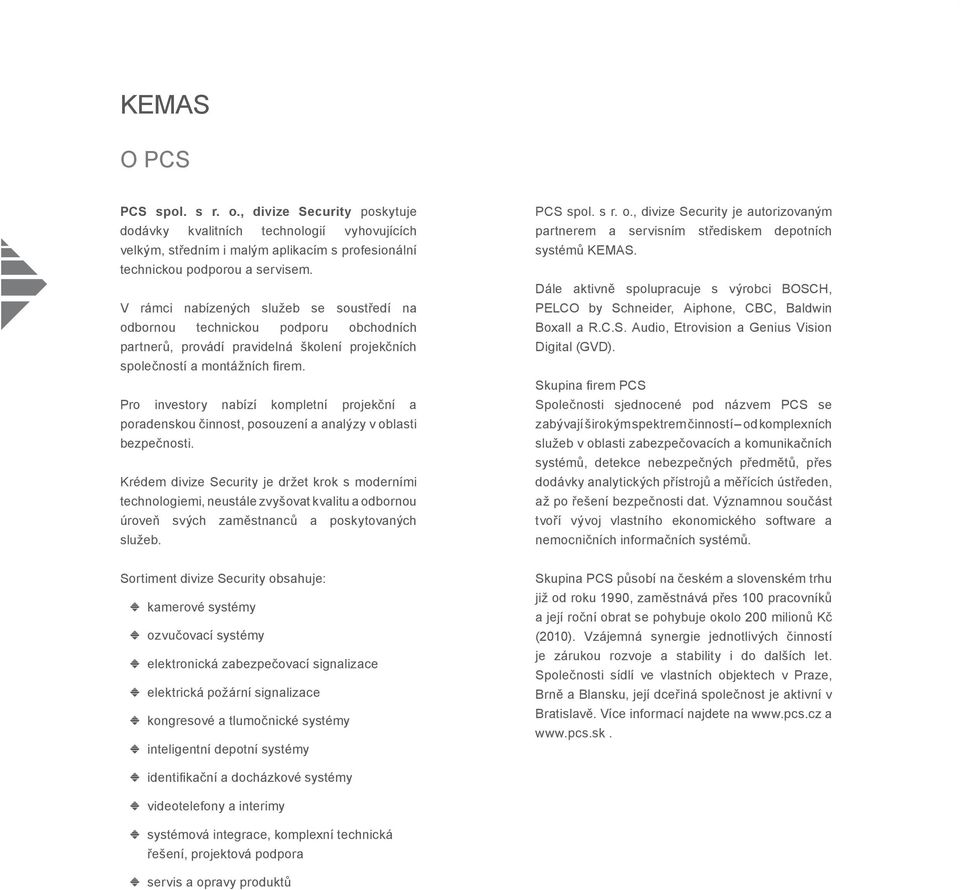 KEMAS

O PCS

PCS spol. s r. o., divize Security poskytuje dodávky kvalitních technologií vyhovujících velkým, středním i malým aplikacím s profesionální technickou podporou a servisem.

V rámci nabízených služeb se soustředí na odbornou technickou podporu obchodních partnerů, provádí pravidelná školení projekčních společností a montážních firem.

Pro investory nabízí kompletní projekční a poradenskou činnost, posouzení a analýzy v oblasti bezpečnosti.

Krédem divize Security je držet krok s moderními technologiemi, neustále zvyšovat kvalitu a odbornou úroveň svých zaměstnanců a poskytovaných služeb.

Sortiment divize Security obsahuje:

kamerové systémy

ozvučovací systémy

elektronická zabezpečovací signalizace

elektrická požární signalizace

kongresové a tlumočnické systémy

inteligentní depotní systémy

identifikační a docházkové systémy

videotelefony a interimy

systémová integrace, komplexní technická řešení, projektová podpora

servis a opravy produktů

PCS spol. s r. o., divize Security je autorizovaným partnerem a servisním střediskem depotních systémů KEMAS.

Dále aktivně spolupracuje s výrobci BOSCH, PELCO by Schneider, Aiphone, CBC, Baldwin Boxall a R.C.S. Audio, Etrovision a Genius Vision Digital (GVD).

Skupina firem PCS
Společnosti sjednocené pod názvem PCS se zabývají širokým spektrem činností – od komplexních služeb v oblasti zabezpečovacích a komunikačních systémů, detekce nebezpečných předmětů, přes dodávky analytických přístrojů a měřících ústředen, až po řešení bezpečnosti dat. Významnou součást tvoří vývoj vlastního ekonomického software a nemocničních informačních systémů.

Skupina PCS působí na českém a slovenském trhu již od roku 1990, zaměstnává přes 100 pracovníků a její roční obrat se pohybuje okolo 200 milionů Kč (2010). Vzájemná synergie jednotlivých činností je zárukou rozvoje a stability i do dalších let. Společnosti sídlí ve vlastních objektech v Praze, Brně a Blansku, její dceřiná společnost je aktivní v Bratislavě. Více informací najdete na www.pcs.cz a www.pcs.sk .